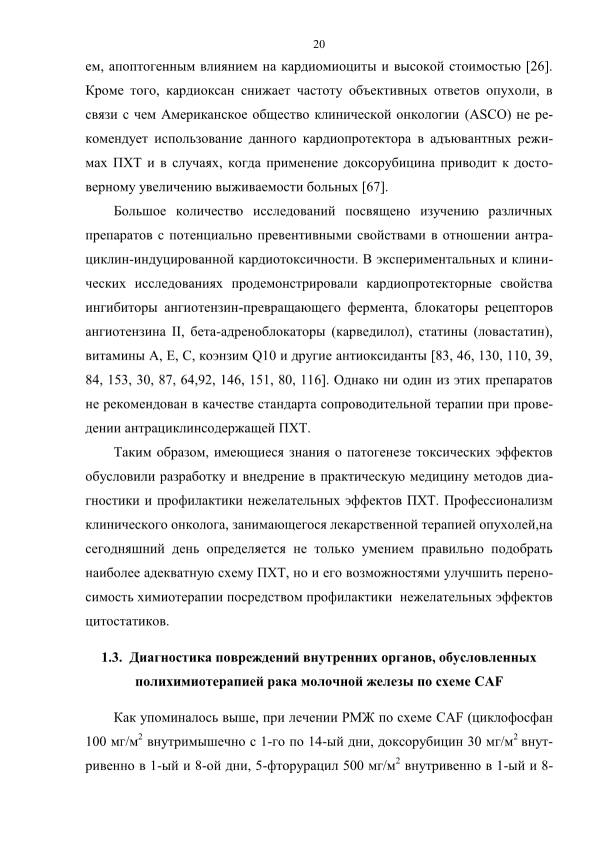 20

ем, апоптогенным влиянием на кардиомиоциты и высокой стоимостью [26]. Кроме того, кардиоксан снижает частоту объективных ответов опухоли, в связи с чем Американское общество клинической онкологии (ASCO) не рекомендует использование данного кардиопротектора в адъювантных режимах ПХТ и в случаях, когда применение доксорубицина приводит к достоверному увеличению выживаемости больных [67].

Большое количество исследований посвящено изучению различных препаратов с потенциально превентивными свойствами в отношении антрациклин-индуцированной кардиотоксичности. В экспериментальных и клинических исследованиях продемонстрировали кардиопротекторные свойства ингибиторы ангиотензин-превращающего фермента, блокаторы рецепторов ангиотензина II, бета-адреноблокаторы (карведилол), статины (ловастатин), витамины А, Е, С, коэнзим Q10 и другие антиоксиданты [83, 46, 130, 110, 39, 84, 153, 30, 87, 64,92, 146, 151, 80, 116]. Однако ни один из этих препаратов не рекомендован в качестве стандарта сопроводительной терапии при проведении антрациклинсодержащей ПХТ.

Таким образом, имеющиеся знания о патогенезе токсических эффектов обусловили разработку и внедрение в практическую медицину методов диагностики и профилактики нежелательных эффектов ПХТ. Профессионализм клинического онколога, занимающегося лекарственной терапией опухолей,на сегодняшний день определяется не только умением правильно подобрать наиболее адекватную схему ПХТ, но и его возможностями улучшить переносимость химиотерапии посредством профилактики нежелательных эффектов цитостатиков.

1.3. Диагностика повреждений внутренних органов, обусловленных полихимиотерапией рака молочной железы по схеме CAF

Как упоминалось выше, при лечении РМЖ по схеме CAF (циклофосфан 100 мг/м$^2$ внутримышечно с 1-го по 14-ый дни, доксорубицин 30 мг/м$^2$ внутривенно в 1-ый и 8-ой дни, 5-фторурацил 500 мг/м$^2$ внутривенно в 1-ый и 8-